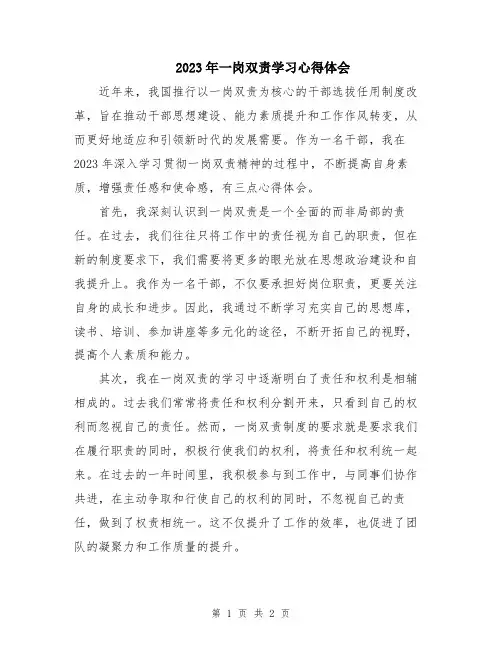 2023年一岗双责学习心得体会

近年来，我国推行以一岗双责为核心的干部选拔任用制度改革，旨在推动干部思想建设、能力素质提升和工作作风转变，从而更好地适应和引领新时代的发展需要。作为一名干部，我在2023年深入学习贯彻一岗双责精神的过程中，不断提高自身素质，增强责任感和使命感，有三点心得体会。

首先，我深刻认识到一岗双责是一个全面的而非局部的责任。在过去，我们往往只将工作中的责任视为自己的职责，但在新的制度要求下，我们需要将更多的眼光放在思想政治建设和自我提升上。我作为一名干部，不仅要承担好岗位职责，更要关注自身的成长和进步。因此，我通过不断学习充实自己的思想库，读书、培训、参加讲座等多元化的途径，不断开拓自己的视野，提高个人素质和能力。

其次，我在一岗双责的学习中逐渐明白了责任和权利是相辅相成的。过去我们常常将责任和权利分割开来，只看到自己的权利而忽视自己的责任。然而，一岗双责制度的要求就是要求我们在履行职责的同时，积极行使我们的权利，将责任和权利统一起来。在过去的一年时间里，我积极参与到工作中，与同事们协作共进，在主动争取和行使自己的权利的同时，不忽视自己的责任，做到了权责相统一。这不仅提升了工作的效率，也促进了团队的凝聚力和工作质量的提升。

第 1 页 共 2 页